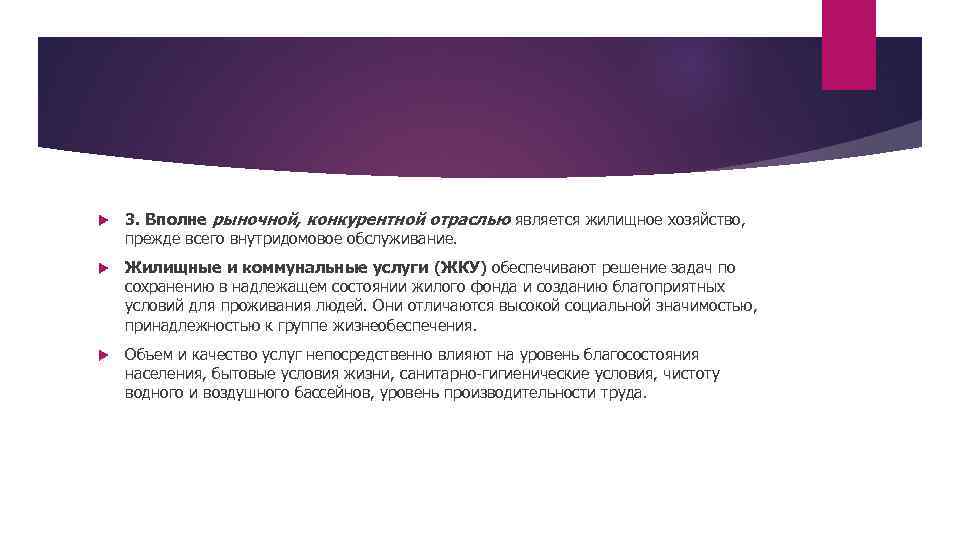 3. Вполне рыночной, конкурентной отраслью является жилищное хозяйство, прежде всего внутридомовое обслуживание.

Жилищные и коммунальные услуги (ЖКУ) обеспечивают решение задач по сохранению в надлежащем состоянии жилого фонда и созданию благоприятных условий для проживания людей. Они отличаются высокой социальной значимостью, принадлежностью к группе жизнеобеспечения.

Объем и качество услуг непосредственно влияют на уровень благосостояния населения, бытовые условия жизни, санитарно-гигиенические условия, чистоту водного и воздушного бассейнов, уровень производительности труда.